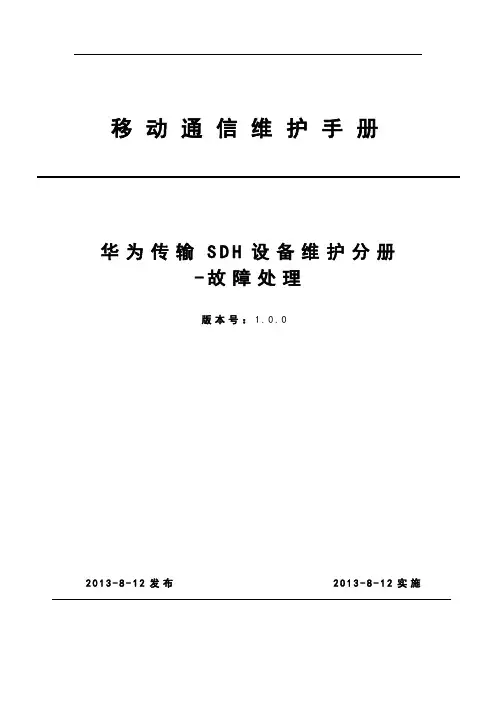 移动通信维护手册

华为传输 SDH 设备维护分册
-故障处理

版本号：1.0.0

2013-8-12 发布

2013-8-12 实施